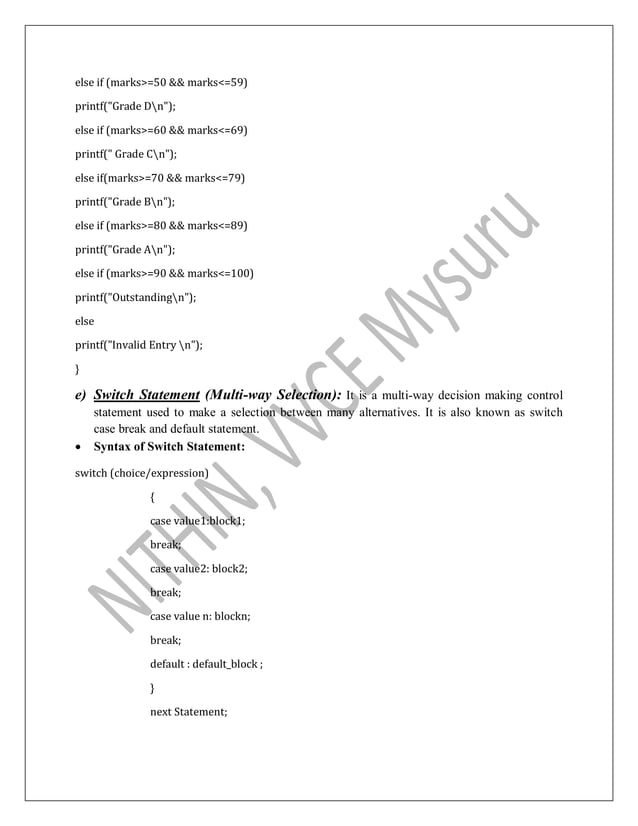 else if (marks>=50 && marks<=59)

printf("Grade D\n");

else if (marks>=60 && marks<=69)

printf(" Grade C\n");

else if(marks>=70 && marks<=79)

printf("Grade B\n");

else if (marks>=80 && marks<=89)

printf("Grade A\n");

else if (marks>=90 && marks<=100)

printf("Outstanding\n");

else

printf("Invalid Entry \n");

}

e) Switch Statement (Multi-way Selection): It is a multi-way decision making control statement used to make a selection between many alternatives. It is also known as switch case break and default statement.

• Syntax of Switch Statement:

switch (choice/expression)

{

case value1:block1;

break;

case value2: block2;

break;

case value n: blockn;

break;

default : default_block ;

}

next Statement;

NITHIN, VVCE Mysuru